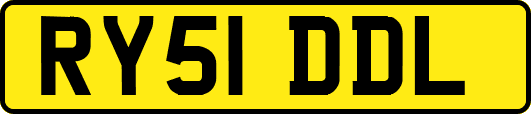 RY51 DDL